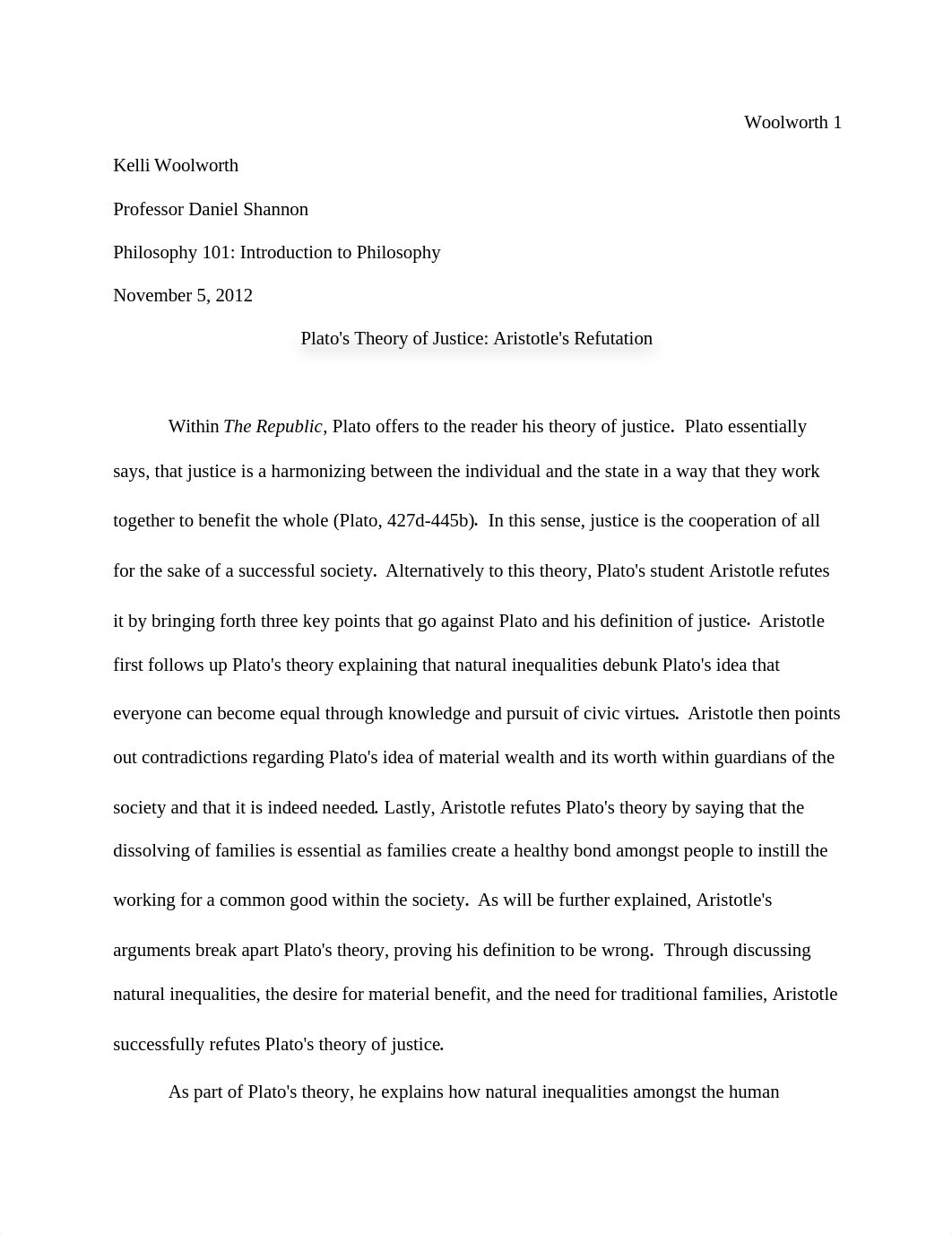 Woolworth 1

Kelli Woolworth

Professor Daniel Shannon

Philosophy 101: Introduction to Philosophy

November 5, 2012

Plato's Theory of Justice: Aristotle's Refutation

Within The Republic, Plato offers to the reader his theory of justice. Plato essentially says, that justice is a harmonizing between the individual and the state in a way that they work together to benefit the whole (Plato, 427d-445b). In this sense, justice is the cooperation of all for the sake of a successful society. Alternatively to this theory, Plato's student Aristotle refutes it by bringing forth three key points that go against Plato and his definition of justice. Aristotle first follows up Plato's theory explaining that natural inequalities debunk Plato's idea that everyone can become equal through knowledge and pursuit of civic virtues. Aristotle then points out contradictions regarding Plato's idea of material wealth and its worth within guardians of the society and that it is indeed needed. Lastly, Aristotle refutes Plato's theory by saying that the dissolving of families is essential as families create a healthy bond amongst people to instill the working for a common good within the society. As will be further explained, Aristotle's arguments break apart Plato's theory, proving his definition to be wrong. Through discussing natural inequalities, the desire for material benefit, and the need for traditional families, Aristotle successfully refutes Plato's theory of justice.

As part of Plato's theory, he explains how natural inequalities amongst the human